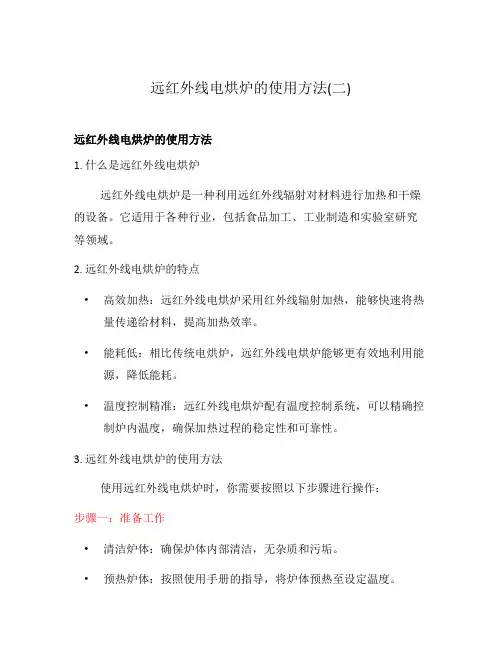 远红外线电烘炉的使用方法(二)

远红外线电烘炉的使用方法

1. 什么是远红外线电烘炉

远红外线电烘炉是一种利用远红外线辐射对材料进行加热和干燥的设备。它适用于各种行业，包括食品加工、工业制造和实验室研究等领域。

2. 远红外线电烘炉的特点

• 高效加热：远红外线电烘炉采用红外线辐射加热，能够快速将热量传递给材料，提高加热效率。

• 能耗低：相比传统电烘炉，远红外线电烘炉能够更有效地利用能源，降低能耗。

• 温度控制精准：远红外线电烘炉配有温度控制系统，可以精确控制炉内温度，确保加热过程的稳定性和可靠性。

3. 远红外线电烘炉的使用方法

使用远红外线电烘炉时，你需要按照以下步骤进行操作：

步骤一：准备工作

• 清洁炉体：确保炉体内部清洁，无杂质和污垢。

• 预热炉体：按照使用手册的指导，将炉体预热至设定温度。